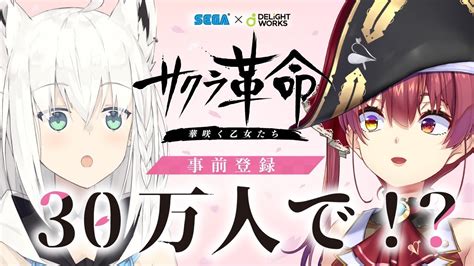 SEGA × DELiGHT WORKS

サクラ革命

華咲く乙女たち

事前登録

30万人で!?